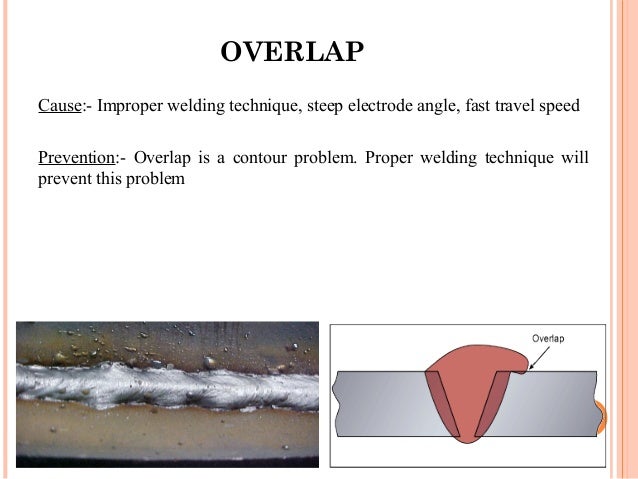 OVERLAP

Cause:- Improper welding technique, steep electrode angle, fast travel speed

Prevention:- Overlap is a contour problem. Proper welding technique will prevent this problem

Overlap